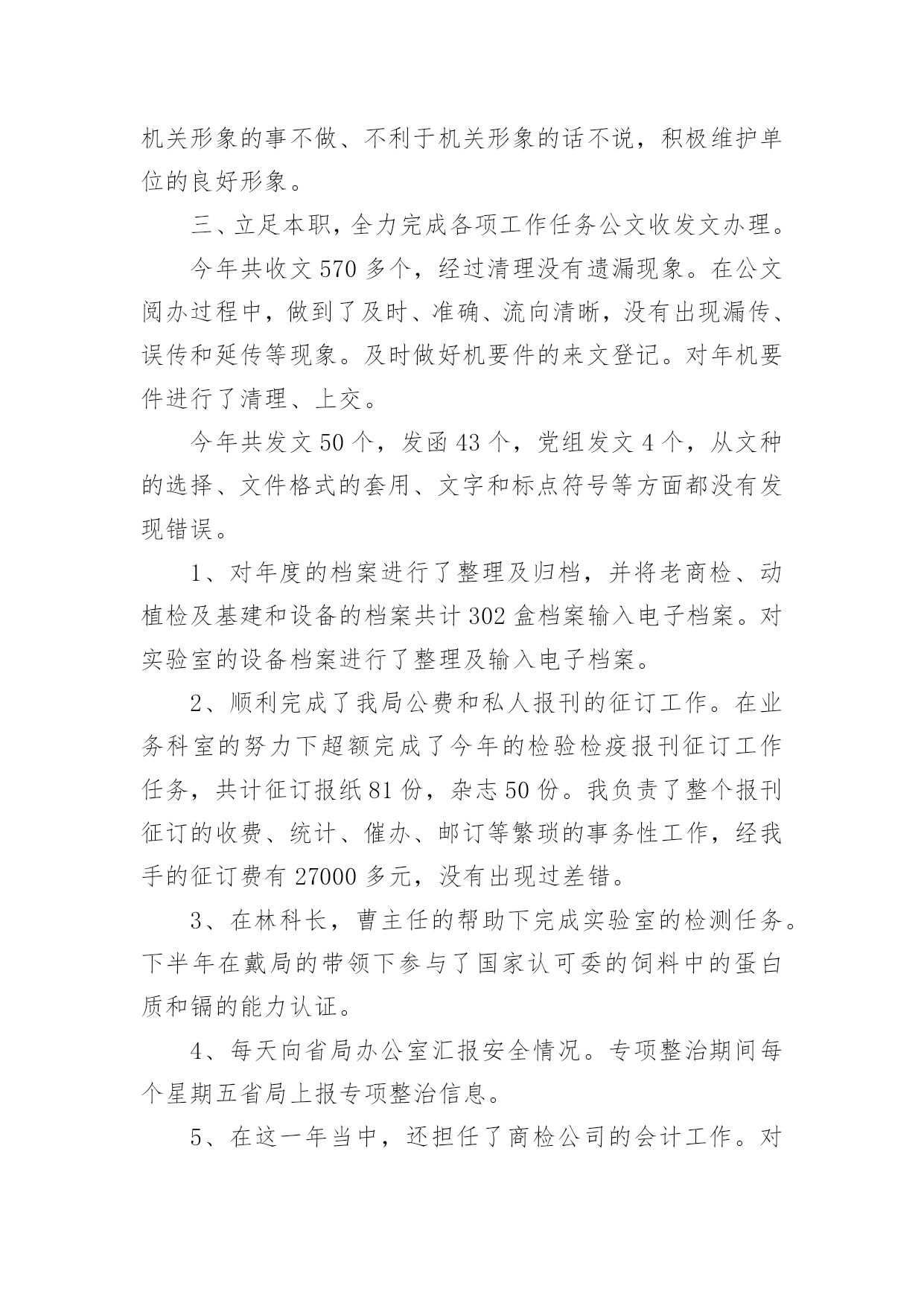 机关形象的事不做、不利于机关形象的话不说，积极维护单位的良好形象。

三、立足本职，全力完成各项工作任务公文收发文办理。

今年共收文570多个，经过清理没有遗漏现象。在公文阅办过程中，做到了及时、准确、流向清晰，没有出现漏传、误传和延传等现象。及时做好机要件的来文登记。对年机要件进行了清理、上交。

今年共发文50个，发函43个，党组发文4个，从文种的选择、文件格式的套用、文字和标点符号等方面都没有发现错误。

1、对年度的档案进行了整理及归档，并将老商检、动植检及基建和设备的档案共计302盒档案输入电子档案。对实验室的设备档案进行了整理及输入电子档案。

2、顺利完成了我局公费和私人报刊的征订工作。在业务科室的努力下超额完成了今年的检验检疫报刊征订工作任务，共计征订报纸81份，杂志50份。我负责了整个报刊征订的收费、统计、催办、邮订等繁琐的事务性工作，经我手的征订费有27000多元，没有出现过差错。

3、在林科长，曹主任的帮助下完成实验室的检测任务。下半年在戴局的带领下参与了国家认可委的饲料中的蛋白质和镉的能力认证。

4、每天向省局办公室汇报安全情况。专项整治期间每个星期五省局上报专项整治信息。

5、在这一年当中，还担任了商检公司的会计工作。对